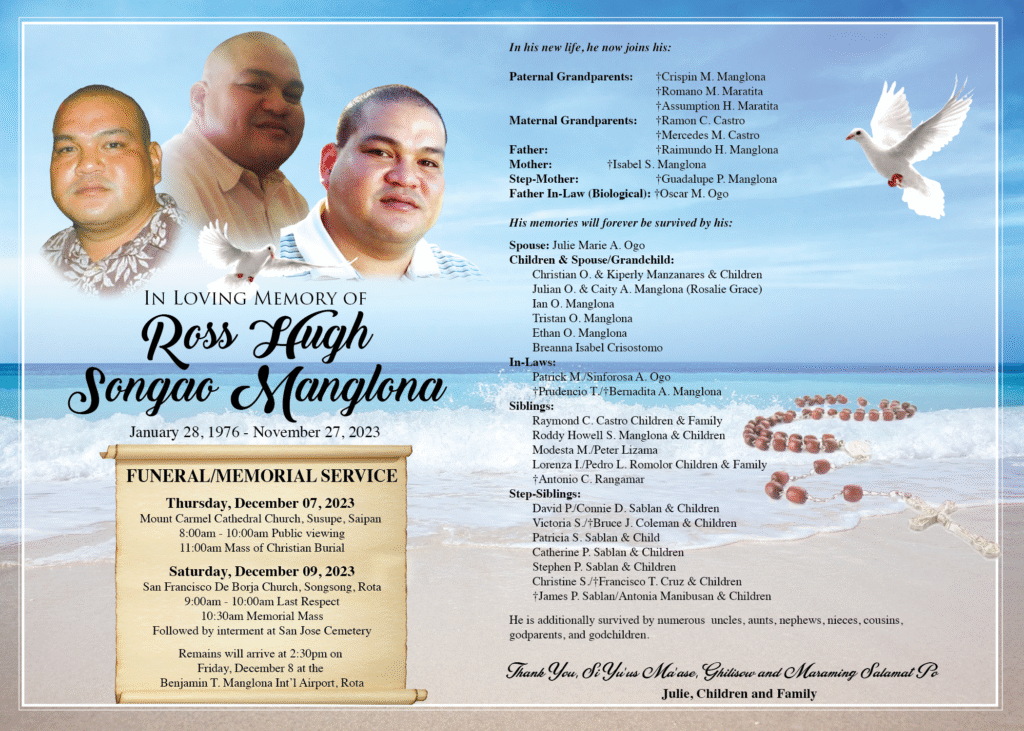 In Loving Memory of

Ross Hugh Songao Manglona

January 28, 1976 - November 27, 2023

FUNERAL/MEMORIAL SERVICE

Thursday, December 07, 2023
Mount Carmel Cathedral Church, Susupe, Saipan
8:00am - 10:00am Public viewing
11:00am Mass of Christian Burial

Saturday, December 09, 2023
San Francisco De Borja Church, Songsong, Rota
9:00am - 10:00am Last Respect
10:30am Memorial Mass
Followed by interment at San Jose Cemetery

Remains will arrive at 2:30pm on Friday, December 8 at the Benjamin T. Manglona Int'l Airport, Rota

In his new life, he now joins his:

Paternal Grandparents: †Crispin M. Manglona
†Romano M. Maratita
†Assumption H. Maratita
Maternal Grandparents: †Ramon C. Castro
†Mercedes M. Castro
Father: †Raimundo H. Manglona
Mother: †Isabel S. Manglona
Step-Mother: †Guadalupe P. Manglona
Father In-Law (Biological): †Oscar M. Ogo

His memories will forever be survived by his:

Spouse: Julie Marie A. Ogo
Children & Spouse/Grandchild:
Christian O. & Kiperly Manzanares & Children
Julian O. & Caity A. Manglona (Rosalie Grace)
Ian O. Manglona
Tristan O. Manglona
Ethan O. Manglona
Breanna Isabel Crisostomo
In-Laws:
Patrick M./Sinforosa A. Ogo
†Prudencio T./†Bernadita A. Manglona
Siblings:
Raymond C. Castro Children & Family
Roddy Howell S. Manglona & Children
Modesta M./Peter Lizama
Lorenza I./Pedro L. Romolor Children & Family
†Antonio C. Rangamar
Step-Siblings:
David P./Connie D. Sablan & Children
Victoria S./†Bruce J. Coleman & Children
Patricia S. Sablan & Child
Catherine P. Sablan & Children
Stephen P. Sablan & Children
Christine S./†Francisco T. Cruz & Children
†James P. Sablan/Antonia Manibusan & Children

He is additionally survived by numerous uncles, aunts, nephews, nieces, cousins, godparents, and godchildren.

Thank You, Si Yu'us Ma'ase, Ghilisow and Maraming Salamat Po
Julie, Children and Family